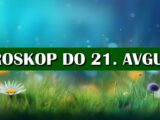 ROSKOP DO 21. AVGU